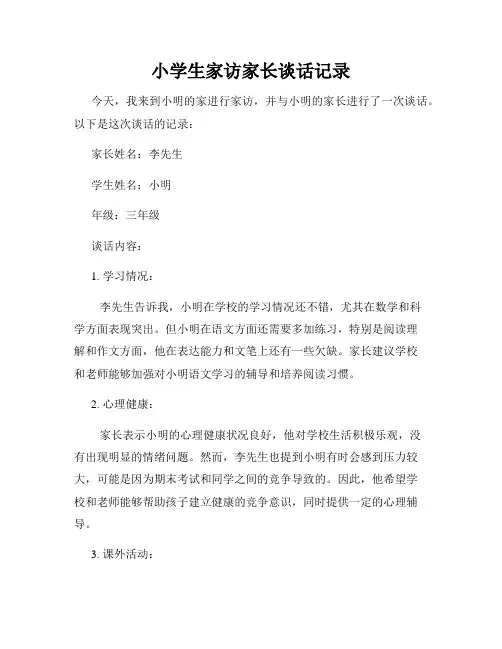 小学生家访家长谈话记录

今天，我来到小明的家进行家访，并与小明的家长进行了一次谈话。以下是这次谈话的记录：

家长姓名：李先生

学生姓名：小明

年级：三年级

谈话内容：

1. 学习情况：

李先生告诉我，小明在学校的学习情况还不错，尤其在数学和科学方面表现突出。但小明在语文方面还需要多加练习，特别是阅读理解和作文方面，他在表达能力和文笔上还有一些欠缺。家长建议学校和老师能够加强对小明语文学习的辅导和培养阅读习惯。

2. 心理健康：

家长表示小明的心理健康状况良好，他对学校生活积极乐观，没有出现明显的情绪问题。然而，李先生也提到小明有时会感到压力较大，可能是因为期末考试和同学之间的竞争导致的。因此，他希望学校和老师能够帮助孩子建立健康的竞争意识，同时提供一定的心理辅导。

3. 课外活动：